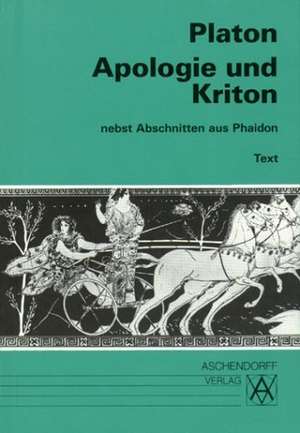 Platon
Apologie und Kriton

nebst Abschnitten aus Phaidon

Text

ASCHENDORFF
VERLAG